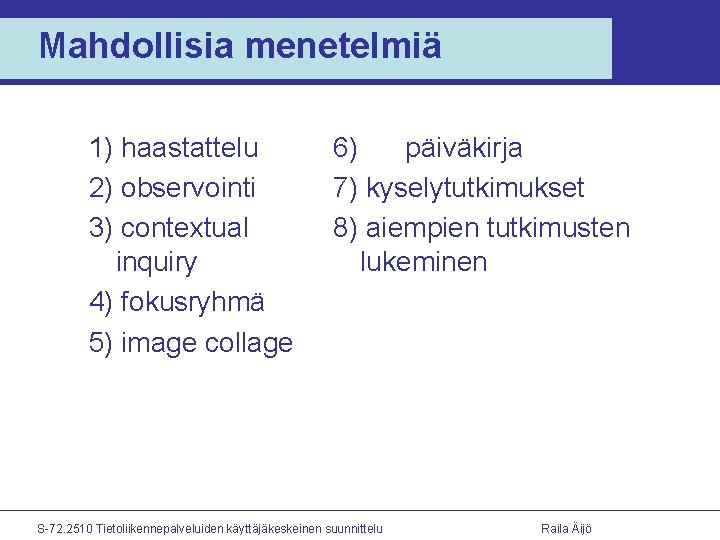 Mahdollisia menetelmiä

1) haastattelu
2) observointi
3) contextual inquiry
4) fokusryhmä
5) image collage

6) päiväkirja
7) kyselytutkimukset
8) aiempien tutkimusten lukeminen

S-72.2510 Tietoliikennepalveluiden käyttäjäkeskeinen suunnittelu

Raila Äijö